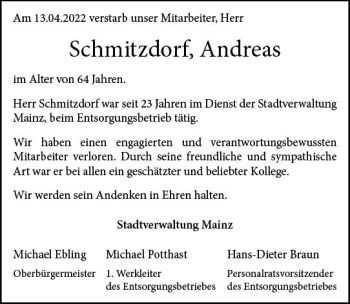 Am 13.04.2022 verstarb unser Mitarbeiter, Herr

Schmitzdorf, Andreas

im Alter von 64 Jahren.

Herr Schmitzdorf war seit 23 Jahren im Dienst der Stadtverwaltung Mainz, beim Entsorgungsbetrieb tätig.

Wir haben einen engagierten und verantwortungsbewussten Mitarbeiter verloren. Durch seine freundliche und sympathische Art war er bei allen ein geschätzter und beliebter Kollege.

Wir werden sein Andenken in Ehren halten.

Stadtverwaltung Mainz

Michael Ebling
Oberbürgermeister

Michael Potthast
1. Werkleiter
des Entsorgungsbetriebes

Hans-Dieter Braun
Personalratsvorsitzender
des Entsorgungsbetriebes